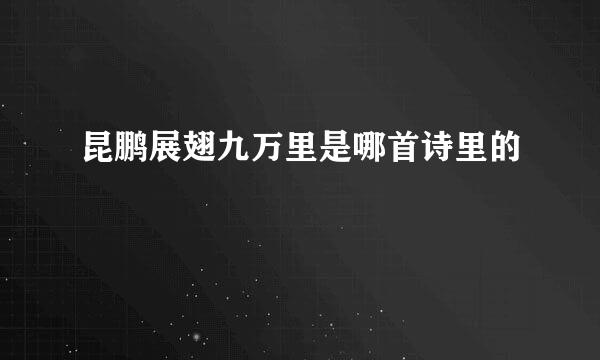 昆鹏展翅九万里是哪首诗里的